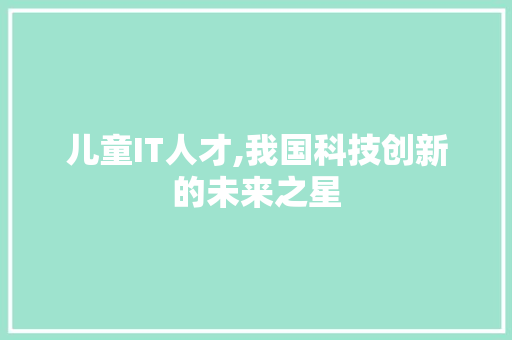 儿童IT人才,我国科技创新的未来之星